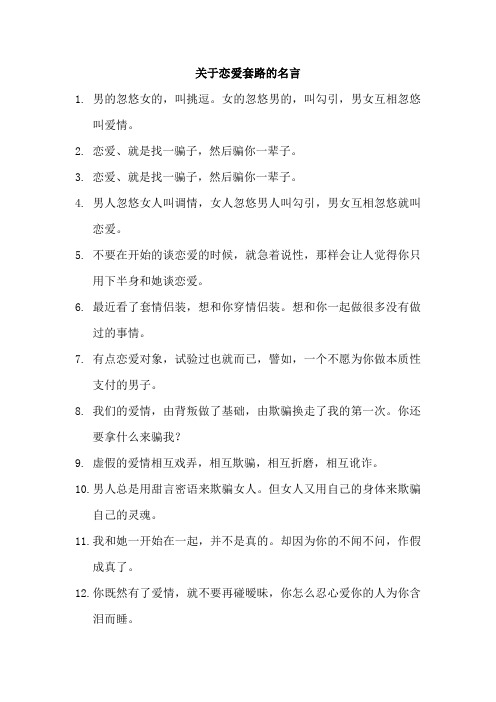 关于恋爱套路的名言

1. 男的忽悠女的，叫挑逗。女的忽悠男的，叫勾引，男女互相忽悠叫爱情。

2. 恋爱、就是找一骗子，然后骗你一辈子。

3. 恋爱、就是找一骗子，然后骗你一辈子。

4. 男人忽悠女人叫调情，女人忽悠男人叫勾引，男女互相忽悠就叫恋爱。

5. 不要在开始的谈恋爱的时候，就急着说性，那样会让人觉得你只用下半身和她谈恋爱。

6. 最近看了套情侣装，想和你穿情侣装。想和你一起做很多没有做过的事情。

7. 有点恋爱对象，试验过也就而已，譬如，一个不愿为你做本质性支付的男子。

8. 我们的爱情，由背叛做了基础，由欺骗换走了我的第一次。你还要拿什么来骗我？

9. 虚假的爱情相互戏弄，相互欺骗，相互折磨，相互讹诈。

10. 男人总是用甜言密语来欺骗女人。但女人又用自己的身体来欺骗自己的灵魂。

11. 我和她一开始在一起，并不是真的。却因为你的不闻不问，作假成真了。

12. 你既然有了爱情，就不要再碰暧昧，你怎么忍心爱你的人为你含泪而睡。